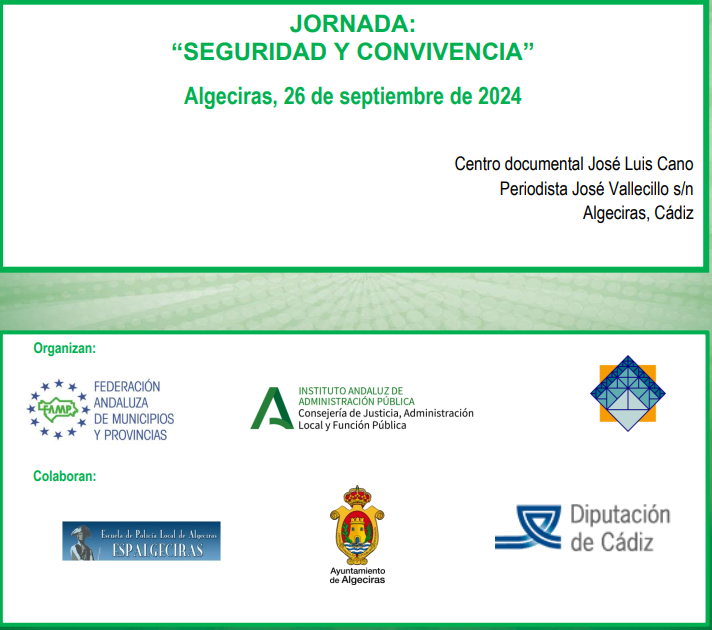 JORNADA:
“SEGURIDAD Y CONVIVENCIA”

Algeciras, 26 de septiembre de 2024

Centro documental José Luis Cano
Periodista José Vallecillo s/n
Algeciras, Cádiz

Organizan:

FAMP
FEDERACIÓN ANDALUZA DE MUNICIPIOS Y PROVINCIAS

INSTITUTO ANDALUZ DE ADMINISTRACIÓN PÚBLICA
Consejería de Justicia, Administración Local y Función Pública

Colaboran:

Escuela de Policía Local de Algeciras
ESPALGECIRAS

Ayuntamiento de Algeciras

Diputación de Cádiz